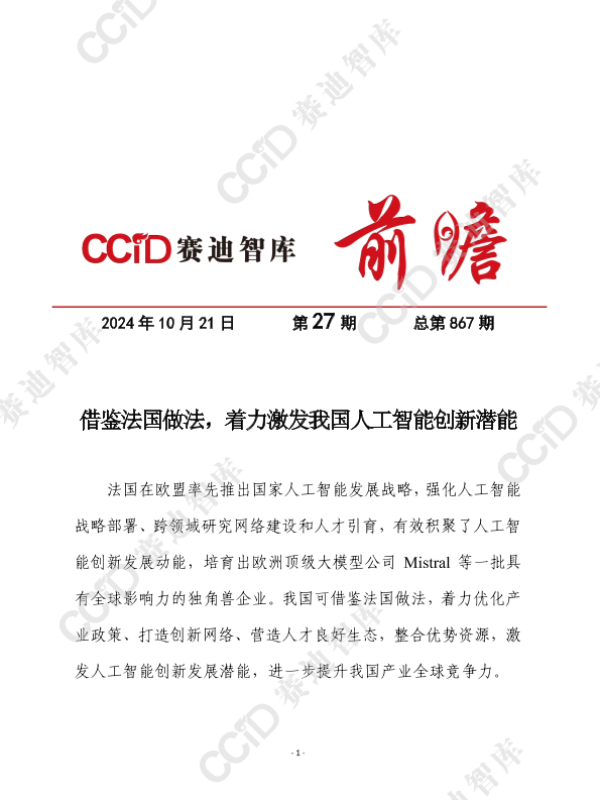 CCiD赛迪智库 前瞻

2024年10月21日 第27期 总第867期

借鉴法国做法，着力激发我国人工智能创新潜能

法国在欧盟率先推出国家人工智能发展战略，强化人工智能战略部署、跨领域研究网络建设和人才引育，有效积聚了人工智能创新发展动能，培育出欧洲顶级大模型公司Mistral等一批具有全球影响力的独角兽企业。我国可借鉴法国做法，着力优化产业政策、打造创新网络、营造人才良好生态，整合优势资源，激发人工智能创新发展潜能，进一步提升我国产业全球竞争力。

- 1 -

CCiD赛迪智库